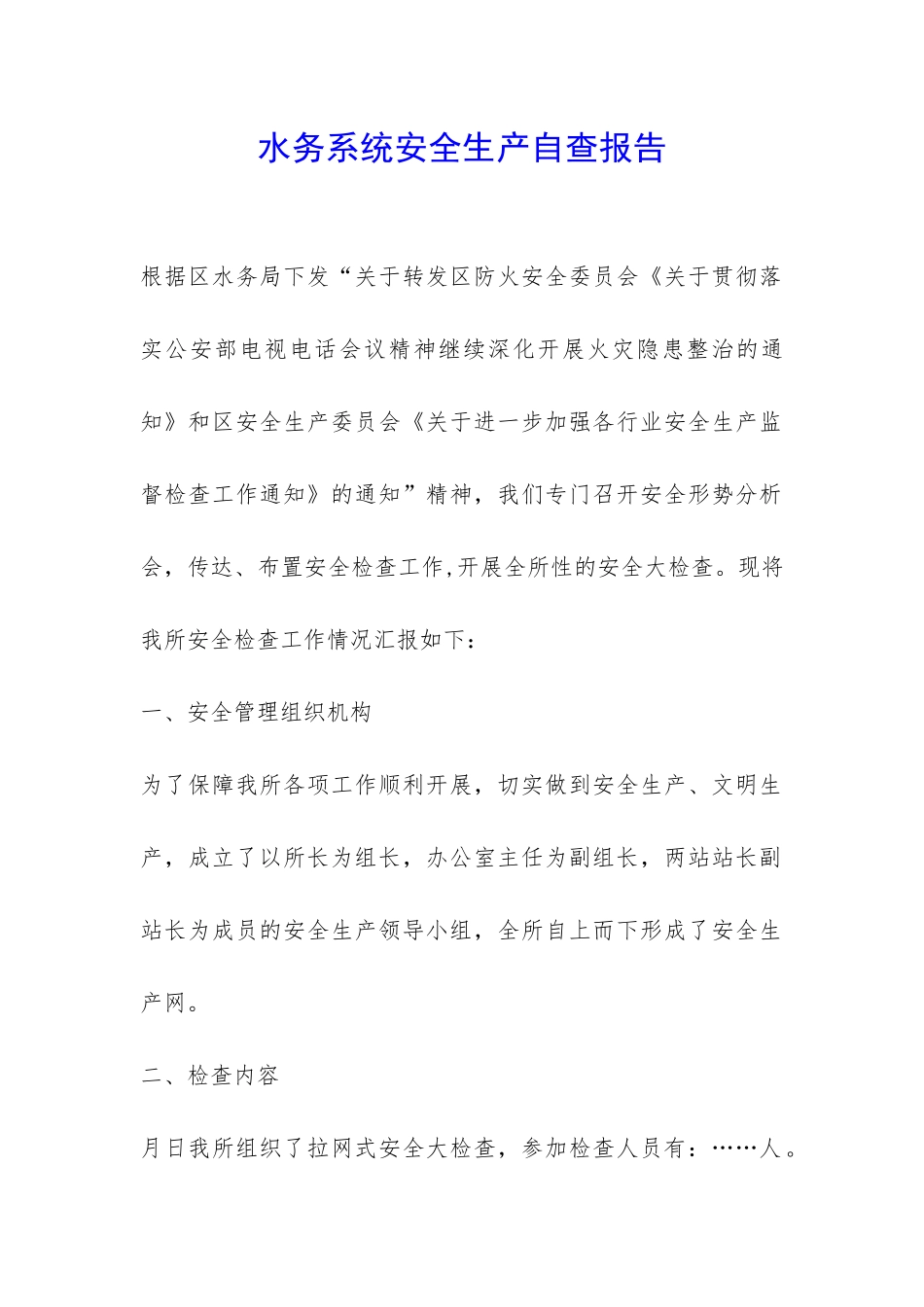 水务系统安全生产自查报告

根据区水务局下发“关于转发区防火安全委员会《关于贯彻落实公安部电视电话会议精神继续深化开展火灾隐患整治的通知》和区安全生产委员会《关于进一步加强各行业安全生产监督检查工作通知》的通知”精神，我们专门召开安全形势分析会，传达、布置安全检查工作,开展全所性的安全大检查。现将我所安全检查工作情况汇报如下：

一、安全管理组织机构

为了保障我所各项工作顺利开展，切实做到安全生产、文明生产，成立了以所长为组长，办公室主任为副组长，两站站长副站长为成员的安全生产领导小组，全所自上而下形成了安全生产网。

二、检查内容

月日我所组织了拉网式安全大检查，参加检查人员有：……人。